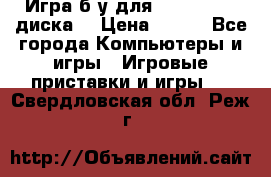 Игра б у для диска Цена Все города Компьютеры и игры Игровые приставки и игры

Свердловская обл Реж г

http://Объявлений.сайт